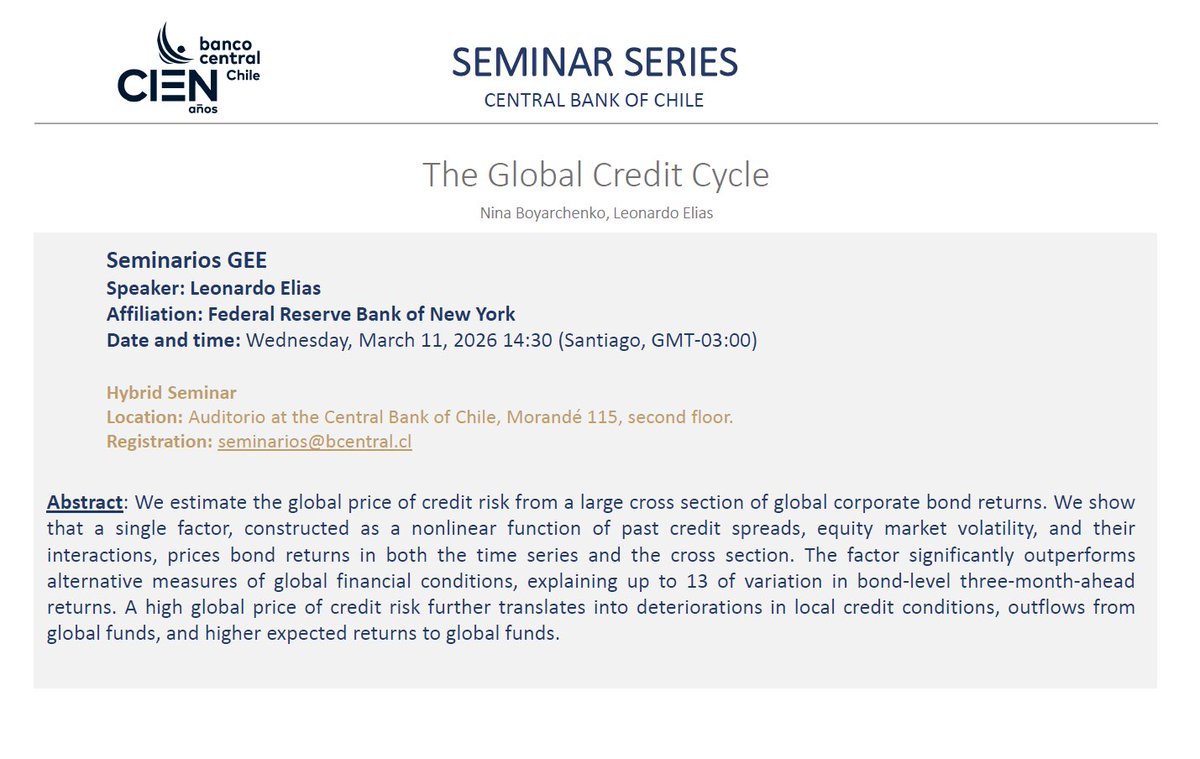 banco central Chile
CIEN años

SEMINAR SERIES
CENTRAL BANK OF CHILE

The Global Credit Cycle
Nina Boyarchenko, Leonardo Elias

Seminarios GEE
Speaker: Leonardo Elias
Affiliation: Federal Reserve Bank of New York
Date and time: Wednesday, March 11, 2026 14:30 (Santiago, GMT-03:00)

Hybrid Seminar
Location: Auditorio at the Central Bank of Chile, Morandé 115, second floor.
Registration: seminarios@bcentral.cl

Abstract: We estimate the global price of credit risk from a large cross section of global corporate bond returns. We show that a single factor, constructed as a nonlinear function of past credit spreads, equity market volatility, and their interactions, prices bond returns in both the time series and the cross section. The factor significantly outperforms alternative measures of global financial conditions, explaining up to 13 of variation in bond-level three-month-ahead returns. A high global price of credit risk further translates into deteriorations in local credit conditions, outflows from global funds, and higher expected returns to global funds.